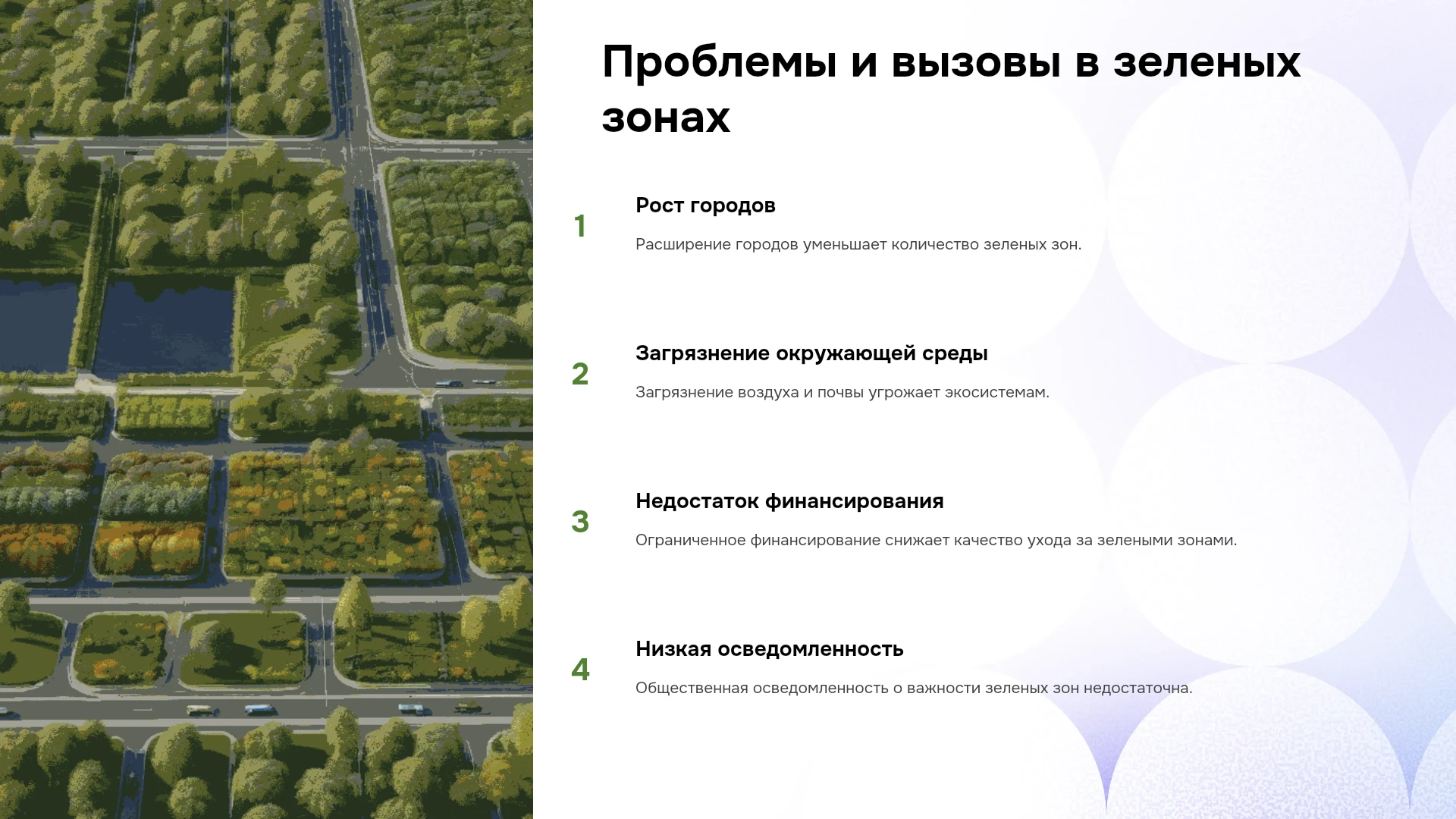 Проблемы и вызовы в зеленых зонах

1

Рост городов

Расширение городов уменьшает количество зеленых зон.

2

Загрязнение окружающей среды

Загрязнение воздуха и почвы угрожает экосистемам.

3

Недостаток финансирования

Ограниченное финансирование снижает качество ухода за зелеными зонами.

4

Низкая осведомленность

Общественная осведомленность о важности зеленых зон недостаточна.